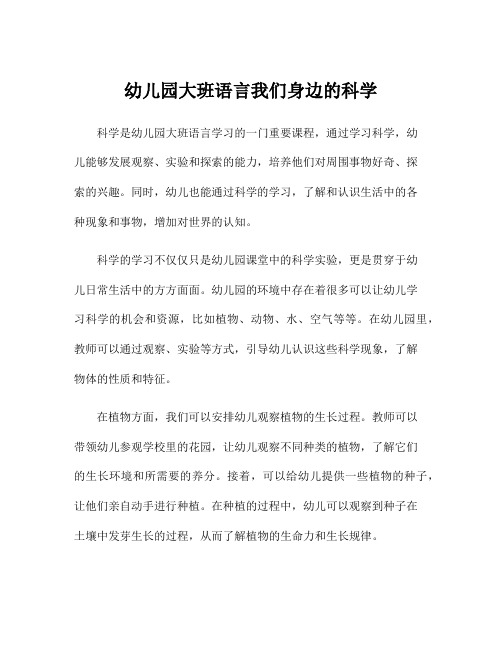 幼儿园大班语言我们身边的科学

科学是幼儿园大班语言学习的一门重要课程，通过学习科学，幼儿能够发展观察、实验和探索的能力，培养他们对周围事物好奇、探索的兴趣。同时，幼儿也能通过科学的学习，了解和认识生活中的各种现象和事物，增加对世界的认知。

科学的学习不仅仅只是幼儿园课堂中的科学实验，更是贯穿于幼儿日常生活中的方方面面。幼儿园的环境中存在着很多可以让幼儿学习科学的机会和资源，比如植物、动物、水、空气等等。在幼儿园里，教师可以通过观察、实验等方式，引导幼儿认识这些科学现象，了解物体的性质和特征。

在植物方面，我们可以安排幼儿观察植物的生长过程。教师可以带领幼儿参观学校里的花园，让幼儿观察不同种类的植物，了解它们的生长环境和所需要的养分。接着，可以给幼儿提供一些植物的种子，让他们亲自动手进行种植。在种植的过程中，幼儿可以观察到种子在土壤中发芽生长的过程，从而了解植物的生命力和生长规律。